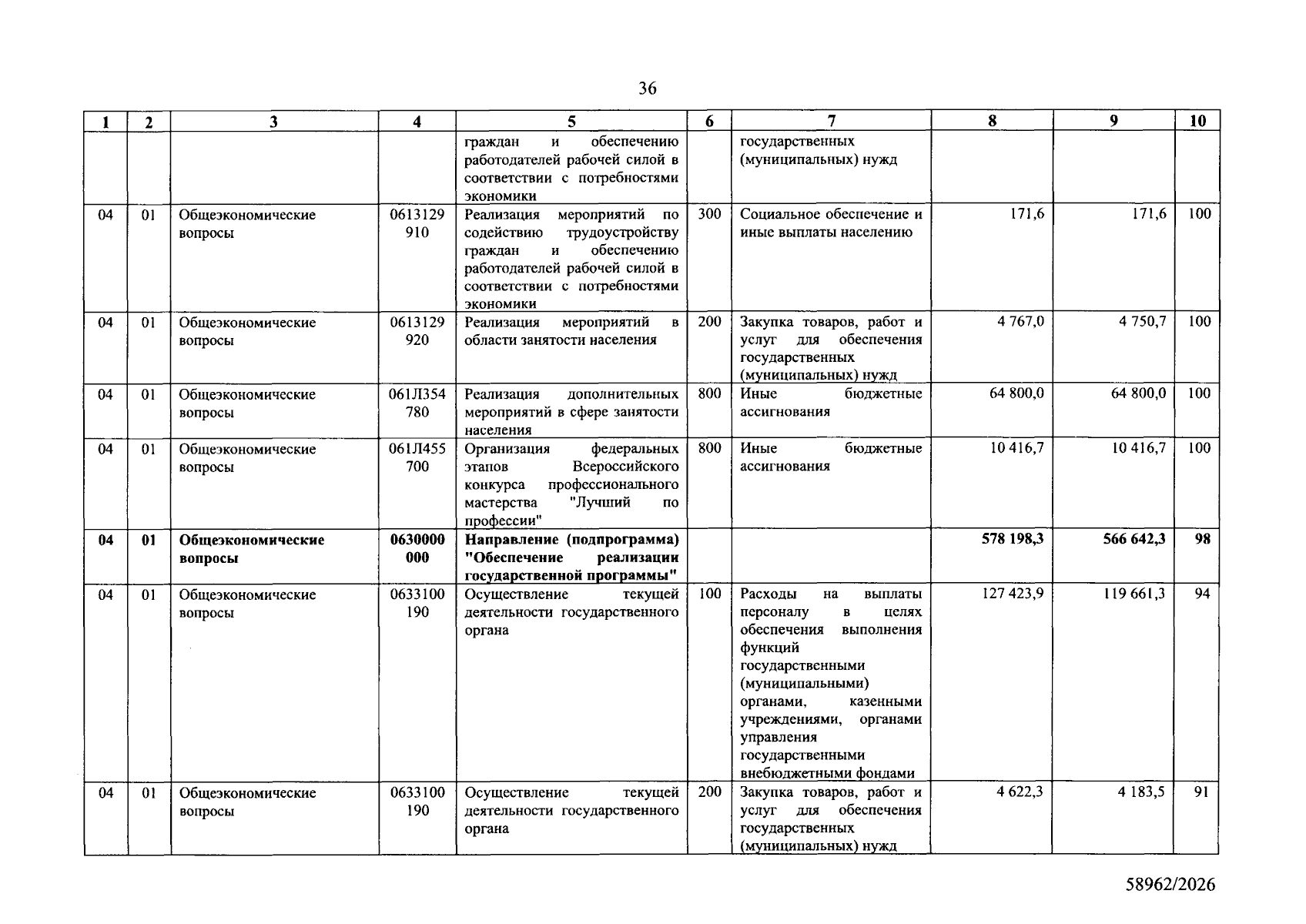 36

| 1 | 2 | 3 | 4 | 5 | 6 | 7 | 8 | 9 | 10 |
|---|---|---|---|---|---|---|---|---|---|
|  |  |  |  | граждан и обеспечению работодателей рабочей силой в соответствии с потребностями экономики |  | государственных (муниципальных) нужд |  |  |  |
| 04 | 01 | Общеэкономические вопросы | 0613129 910 | Реализация мероприятий по содействию трудоустройству граждан и обеспечению работодателей рабочей силой в соответствии с потребностями экономики | 300 | Социальное обеспечение и иные выплаты населению | 171,6 | 171,6 | 100 |
| 04 | 01 | Общеэкономические вопросы | 0613129 920 | Реализация мероприятий в области занятости населения | 200 | Закупка товаров, работ и услуг для обеспечения государственных (муниципальных) нужд | 4 767,0 | 4 750,7 | 100 |
| 04 | 01 | Общеэкономические вопросы | 061Л354 780 | Реализация дополнительных мероприятий в сфере занятости населения | 800 | Иные бюджетные ассигнования | 64 800,0 | 64 800,0 | 100 |
| 04 | 01 | Общеэкономические вопросы | 061Л455 700 | Организация федеральных этапов Всероссийского конкурса профессионального мастерства "Лучший по профессии" | 800 | Иные бюджетные ассигнования | 10 416,7 | 10 416,7 | 100 |
| 04 | 01 | Общеэкономические вопросы | 0630000 000 | Направление (подпрограмма) "Обеспечение реализации государственной программы" |  |  | 578 198,3 | 566 642,3 | 98 |
| 04 | 01 | Общеэкономические вопросы | 0633100 190 | Осуществление текущей деятельности государственного органа | 100 | Расходы на выплаты персоналу в целях обеспечения выполнения функций государственными (муниципальными) органами, казенными учреждениями, органами управления государственными внебюджетными фондами | 127 423,9 | 119 661,3 | 94 |
| 04 | 01 | Общеэкономические вопросы | 0633100 190 | Осуществление текущей деятельности государственного органа | 200 | Закупка товаров, работ и услуг для обеспечения государственных (муниципальных) нужд | 4 622,3 | 4 183,5 | 91 |

58962/2026